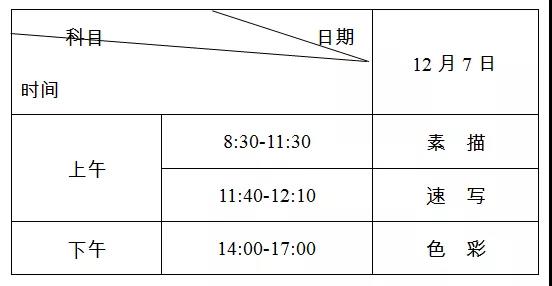 | 科目 日期 时间 | | 12 月 7 日 |
|---|---|---|
| 上午 | 8:30-11:30 | 素　描 |
| 上午 | 11:40-12:10 | 速　写 |
| 下午 | 14:00-17:00 | 色　彩 |